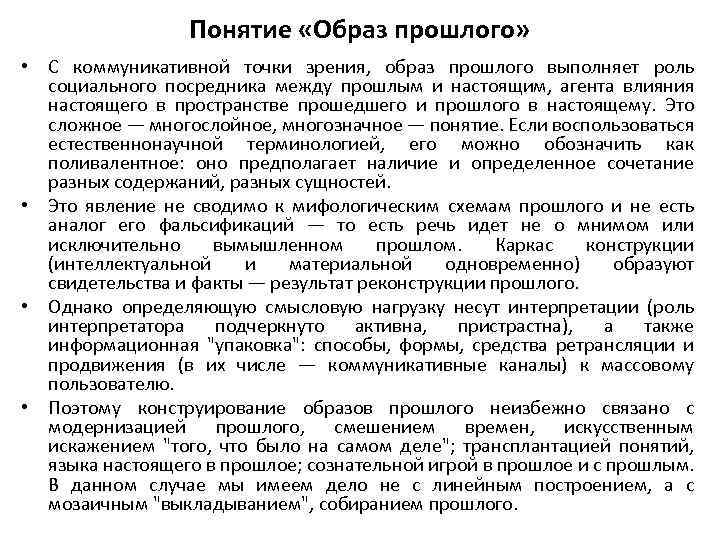 Понятие «Образ прошлого»

• С коммуникативной точки зрения, образ прошлого выполняет роль социального посредника между прошлым и настоящим, агента влияния настоящего в пространстве прошедшего и прошлого в настоящему. Это сложное — многослойное, многозначное — понятие. Если воспользоваться естественнонаучной терминологией, его можно обозначить как поливалентное: оно предполагает наличие и определенное сочетание разных содержаний, разных сущностей.

• Это явление не сводимо к мифологическим схемам прошлого и не есть аналог его фальсификаций — то есть речь идет не о мнимом или исключительно вымышленном прошлом. Каркас конструкции (интеллектуальной и материальной одновременно) образуют свидетельства и факты — результат реконструкции прошлого.

• Однако определяющую смысловую нагрузку несут интерпретации (роль интерпретатора подчеркнуто активна, пристрастна), а также информационная "упаковка": способы, формы, средства ретрансляции и продвижения (в их числе — коммуникативные каналы) к массовому пользователю.

• Поэтому конструирование образов прошлого неизбежно связано с модернизацией прошлого, смешением времен, искусственным искажением "того, что было на самом деле"; трансплантацией понятий, языка настоящего в прошлое; сознательной игрой в прошлое и с прошлым. В данном случае мы имеем дело не с линейным построением, а с мозаичным "выкладыванием", собиранием прошлого.